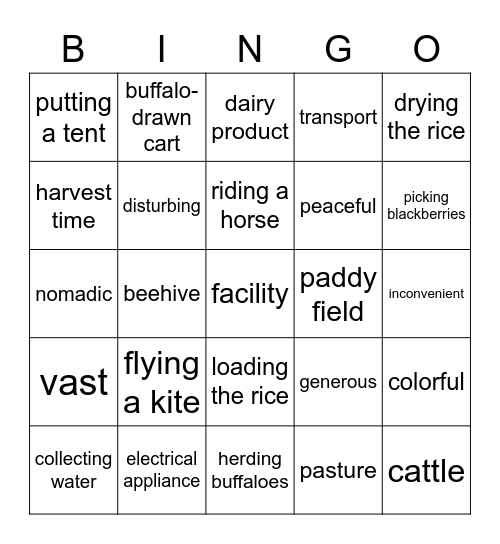 | B | I | N | G | O |
|---|---|---|---|---|
| putting a tent | buffalo-drawn cart | dairy product | transport | drying the rice |
| harvest time | disturbing | riding a horse | peaceful | picking blackberries |
| nomadic | beehive | facility | paddy field | inconvenient |
| vast | flying a kite | loading the rice | generous | colorful |
| collecting water | electrical appliance | herding buffaloes | pasture | cattle |